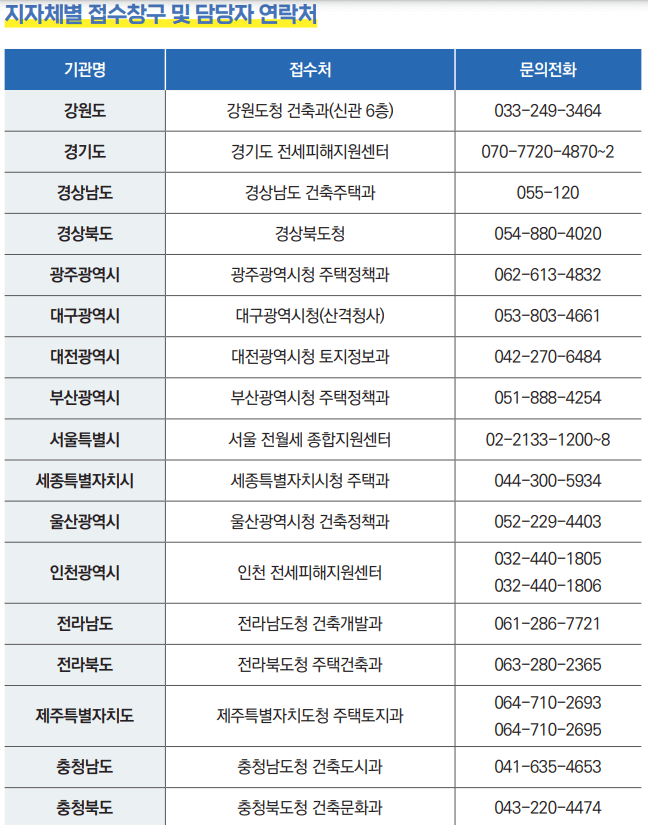 지자체별 접수창구 및 담당자 연락처

| 기관명 | 접수처 | 문의전화 |
|---|---|---|
| 강원도 | 강원도청 건축과(신관 6층) | 033-249-3464 |
| 경기도 | 경기도 전세피해지원센터 | 070-7720-4870~2 |
| 경상남도 | 경상남도 건축주택과 | 055-120 |
| 경상북도 | 경상북도청 | 054-880-4020 |
| 광주광역시 | 광주광역시청 주택정책과 | 062-613-4832 |
| 대구광역시 | 대구광역시청(산격청사) | 053-803-4661 |
| 대전광역시 | 대전광역시청 토지정보과 | 042-270-6484 |
| 부산광역시 | 부산광역시청 주택정책과 | 051-888-4254 |
| 서울특별시 | 서울 전월세 종합지원센터 | 02-2133-1200~8 |
| 세종특별자치시 | 세종특별자치시청 주택과 | 044-300-5934 |
| 울산광역시 | 울산광역시청 건축정책과 | 052-229-4403 |
| 인천광역시 | 인천 전세피해지원센터 | 032-440-1805 032-440-1806 |
| 전라남도 | 전라남도청 건축개발과 | 061-286-7721 |
| 전라북도 | 전라북도청 주택건축과 | 063-280-2365 |
| 제주특별자치도 | 제주특별자치도청 주택토지과 | 064-710-2693 064-710-2695 |
| 충청남도 | 충청남도청 건축도시과 | 041-635-4653 |
| 충청북도 | 충청북도청 건축문화과 | 043-220-4474 |